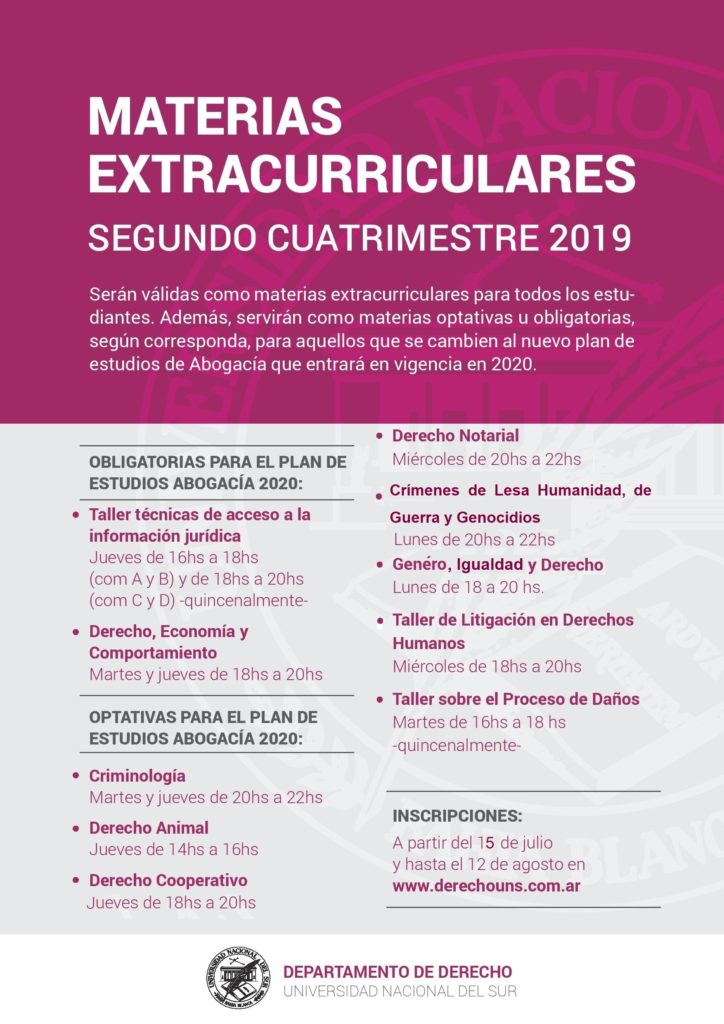 MATERIAS EXTRACURRICULARES
SEGUNDO CUATRIMESTRE 2019

Serán válidas como materias extracurriculares para todos los estudiantes. Además, servirán como materias optativas u obligatorias, según corresponda, para aquellos que se cambien al nuevo plan de estudios de Abogacía que entrará en vigencia en 2020.

OBLIGATORIAS PARA EL PLAN DE ESTUDIOS ABOGACÍA 2020:

• Taller técnicas de acceso a la información jurídica
Jueves de 16hs a 18hs (com A y B) y de 18hs a 20hs (com C y D) -quincenalmente-

• Derecho, Economía y Comportamiento
Martes y jueves de 18hs a 20hs

OPTATIVAS PARA EL PLAN DE ESTUDIOS ABOGACÍA 2020:

• Criminología
Martes y jueves de 20hs a 22hs

• Derecho Animal
Jueves de 14hs a 16hs

• Derecho Cooperativo
Jueves de 18hs a 20hs

• Derecho Notarial
Miércoles de 20hs a 22hs

• Crímenes de Lesa Humanidad, de Guerra y Genocidios
Lunes de 20hs a 22hs

• Genéro, Igualdad y Derecho
Lunes de 18 a 20 hs.

• Taller de Litigación en Derechos Humanos
Miércoles de 18hs a 20hs

• Taller sobre el Proceso de Daños
Martes de 16hs a 18 hs
-quincenalmente-

INSCRIPCIONES:
A partir del 15 de julio y hasta el 12 de agosto en www.derechouns.com.ar

UNIVERSIDAD NACIONAL DEL SUR BAHIA BLANCA
DEPARTAMENTO DE DERECHO
UNIVERSIDAD NACIONAL DEL SUR